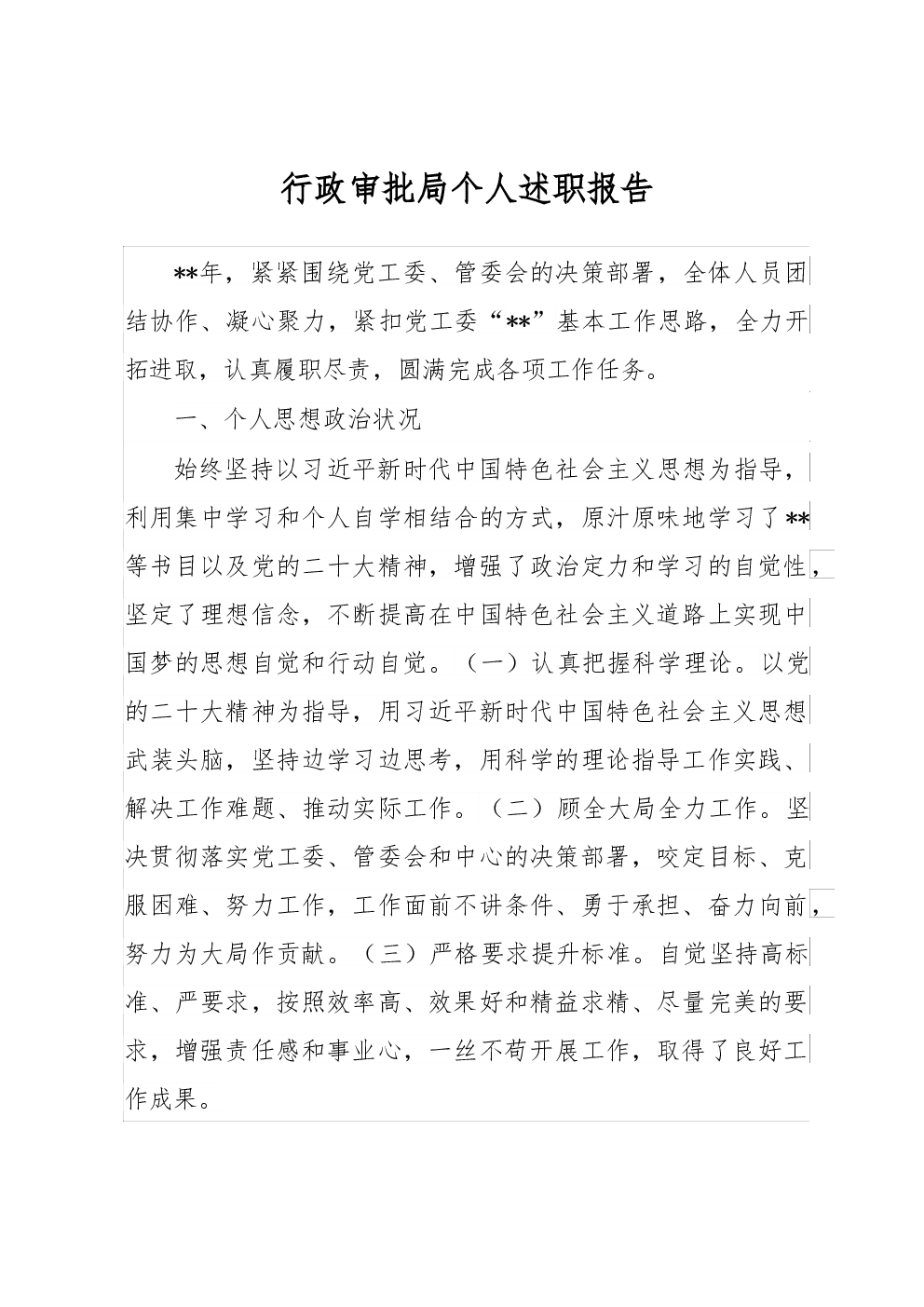 行政审批局个人述职报告

**年，紧紧围绕党工委、管委会的决策部署，全体人员团结协作、凝心聚力，紧扣党工委“**”基本工作思路，全力开拓进取，认真履职尽责，圆满完成各项工作任务。

一、个人思想政治状况

始终坚持以习近平新时代中国特色社会主义思想为指导，利用集中学习和个人自学相结合的方式，原汁原味地学习了**等书目以及党的二十大精神，增强了政治定力和学习的自觉性，坚定了理想信念，不断提高在中国特色社会主义道路上实现中国梦的思想自觉和行动自觉。（一）认真把握科学理论。以党的二十大精神为指导，用习近平新时代中国特色社会主义思想武装头脑，坚持边学习边思考，用科学的理论指导工作实践、解决工作难题、推动实际工作。（二）顾全大局全力工作。坚决贯彻落实党工委、管委会和中心的决策部署，咬定目标、克服困难、努力工作，工作面前不讲条件、勇于承担、奋力向前，努力为大局作贡献。（三）严格要求提升标准。自觉坚持高标准、严要求，按照效率高、效果好和精益求精、尽量完美的要求，增强责任感和事业心，一丝不苟开展工作，取得了良好工作成果。